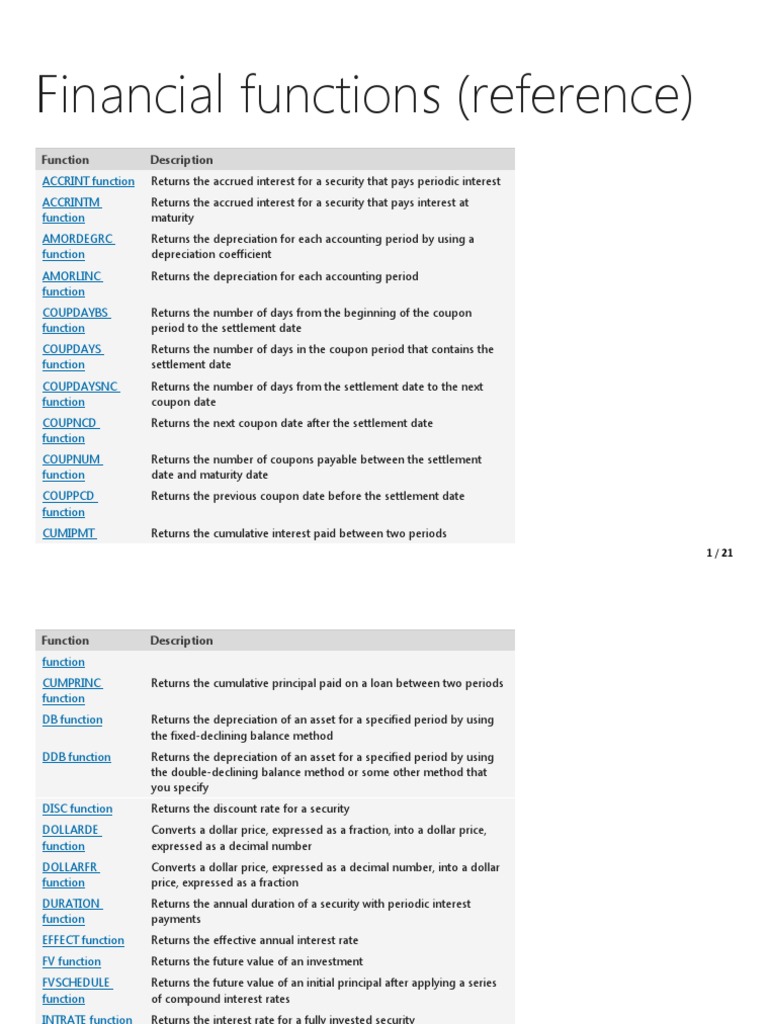 Financial functions (reference)

| Function | Description |
|---|---|
| ACCRINT function | Returns the accrued interest for a security that pays periodic interest |
| ACCRINTM function | Returns the accrued interest for a security that pays interest at maturity |
| AMORDEGRC function | Returns the depreciation for each accounting period by using a depreciation coefficient |
| AMORLINC function | Returns the depreciation for each accounting period |
| COUPDAYBS function | Returns the number of days from the beginning of the coupon period to the settlement date |
| COUPDAYS function | Returns the number of days in the coupon period that contains the settlement date |
| COUPDAYSNC function | Returns the number of days from the settlement date to the next coupon date |
| COUPNCD function | Returns the next coupon date after the settlement date |
| COUPNUM function | Returns the number of coupons payable between the settlement date and maturity date |
| COUPPCD function | Returns the previous coupon date before the settlement date |
| CUMIPMT | Returns the cumulative interest paid between two periods |

1 / 21

| Function | Description |
|---|---|
| function | |
| CUMPRINC function | Returns the cumulative principal paid on a loan between two periods |
| DB function | Returns the depreciation of an asset for a specified period by using the fixed-declining balance method |
| DDB function | Returns the depreciation of an asset for a specified period by using the double-declining balance method or some other method that you specify |
| DISC function | Returns the discount rate for a security |
| DOLLARDE function | Converts a dollar price, expressed as a fraction, into a dollar price, expressed as a decimal number |
| DOLLARFR function | Converts a dollar price, expressed as a decimal number, into a dollar price, expressed as a fraction |
| DURATION function | Returns the annual duration of a security with periodic interest payments |
| EFFECT function | Returns the effective annual interest rate |
| FV function | Returns the future value of an investment |
| FVSCHEDULE function | Returns the future value of an initial principal after applying a series of compound interest rates |
| INTRATE function | Returns the interest rate for a fully invested security |